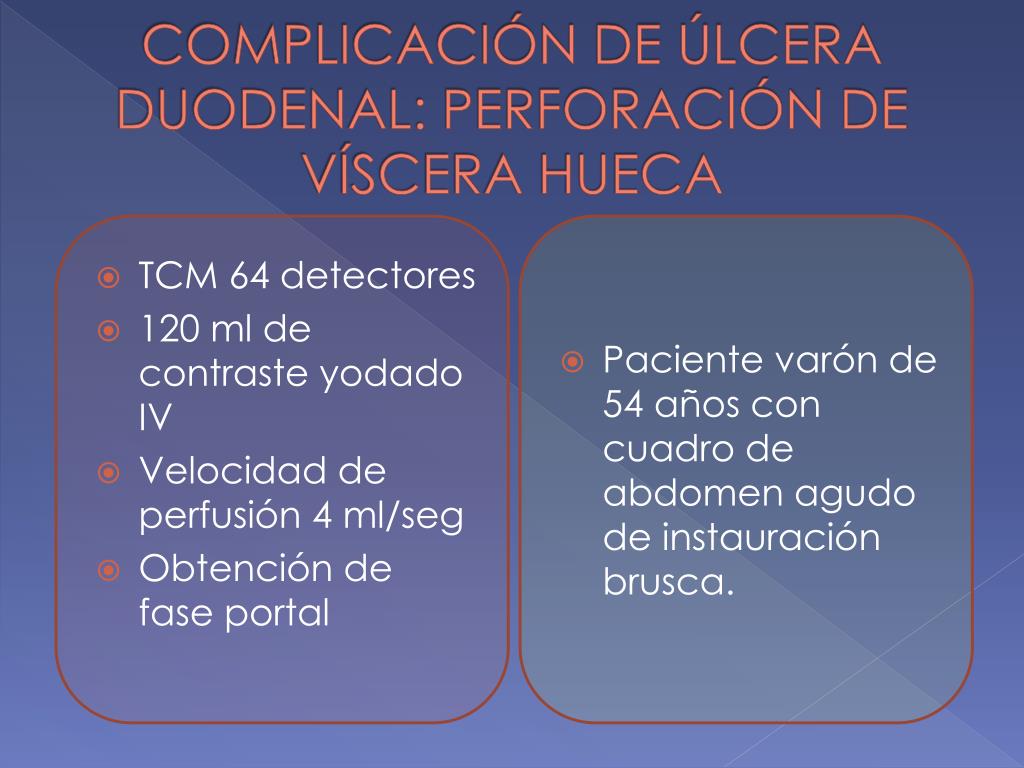 COMPLICACIÓN DE ÚLCERA DUODENAL: PERFORACIÓN DE VÍSCERA HUECA

TCM 64 detectores
120 ml de contraste yodado IV
Velocidad de perfusión 4 ml/seg
Obtención de fase portal

Paciente varón de 54 años con cuadro de abdomen agudo de instauración brusca.